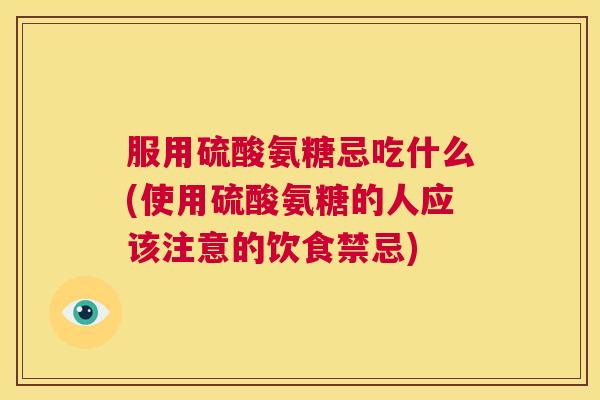 服用硫酸氨糖忌吃什么(使用硫酸氨糖的人应该注意的饮食禁忌)